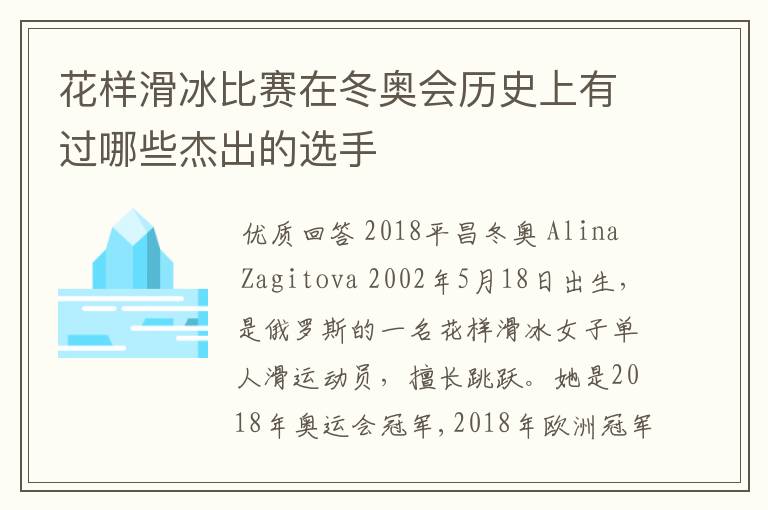 花样滑冰比赛在冬奥会历史上有过哪些杰出的选手

优质回答 2018平昌冬奥 Alina Zagitova 2002年5月18日出生，是俄罗斯的一名花样滑冰女子单人滑运动员，擅长跳跃。她是2018年奥运会冠军，2018年欧洲冠军